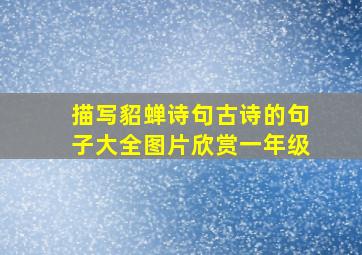 描写貂蝉诗句古诗的句子大全图片欣赏一年级